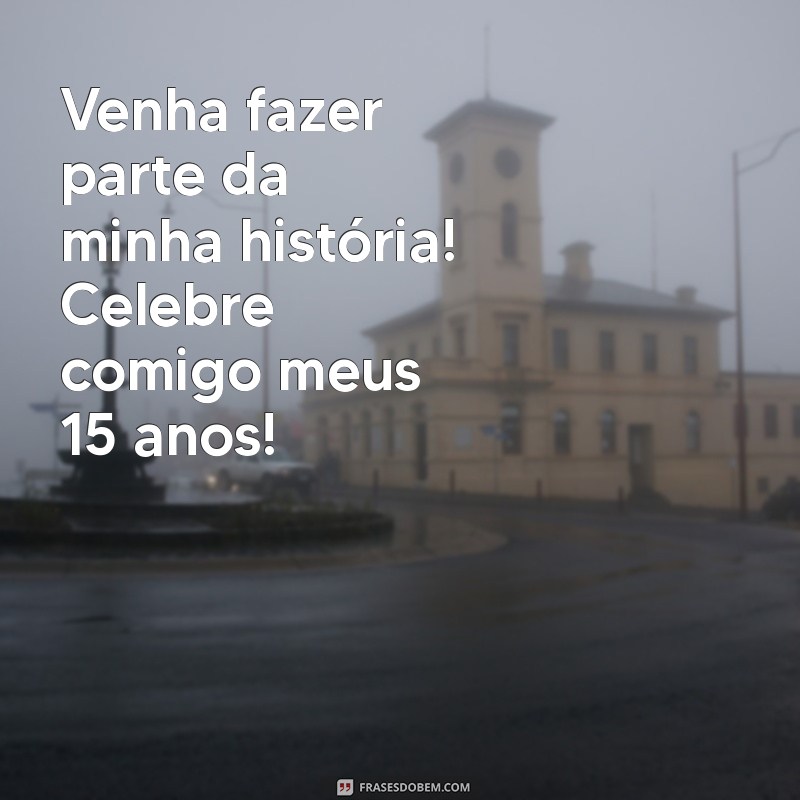 Venha fazer parte da minha história! Celebre comigo meus 15 anos!

FRASESDOBEM.COM